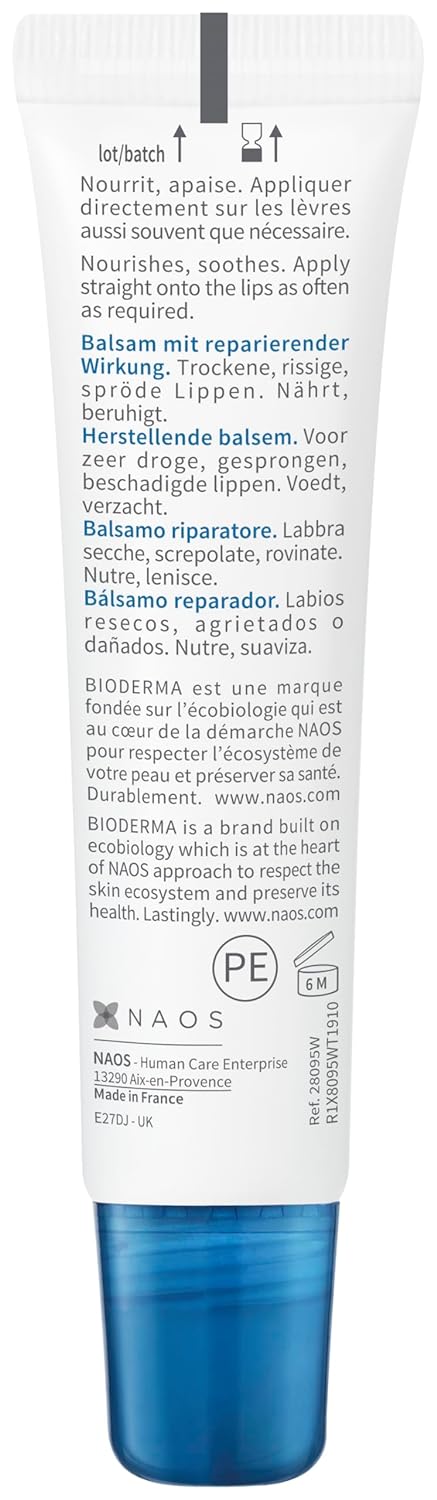 lot/batch

Nourrit, apaise. Appliquer directement sur les lèvres aussi souvent que nécessaire.

Nourishes, soothes. Apply straight onto the lips as often as required.

Balsam mit reparierender Wirkung. Trockene, rissige, spröde Lippen. Nährt, beruhigt.
Herstellende balsem. Voor zeer droge, gesprongen, beschadigde lippen. Voedt, verzacht.
Balsamo riparatore. Labbra secche, screpolate, rovinate. Nutre, lenisce.
Bálsamo reparador. Labios resecos, agrietados o dañados. Nutre, suaviza.

BIODERMA est une marque fondée sur l'écobiologie qui est au cœur de la démarche NAOS pour respecter l'écosystème de votre peau et préserver sa santé. Durablement. www.naos.com

BIODERMA is a brand built on ecobiology which is at the heart of NAOS approach to respect the skin ecosystem and preserve its health. Lastingly. www.naos.com

PE

6 M

NAOS

NAOS - Human Care Enterprise
13290 Aix-en-Provence
Made in France

E27DJ - UK

Ref. 28095W
R1X8095WT1910